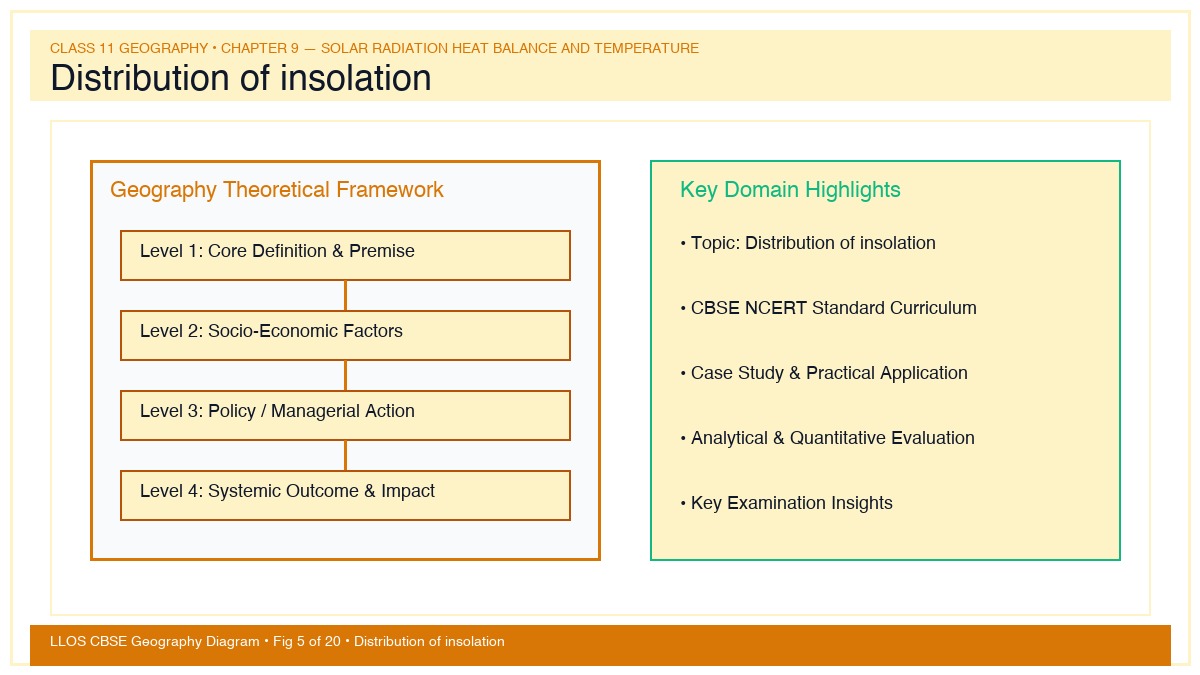 CLASS 11 GEOGRAPHY • CHAPTER 9 — SOLAR RADIATION HEAT BALANCE AND TEMPERATURE
Distribution of insolation

Geography Theoretical Framework

Level 1: Core Definition & Premise

Level 2: Socio-Economic Factors

Level 3: Policy / Managerial Action

Level 4: Systemic Outcome & Impact

Key Domain Highlights

• Topic: Distribution of insolation

• CBSE NCERT Standard Curriculum

• Case Study & Practical Application

• Analytical & Quantitative Evaluation

• Key Examination Insights

LLOS CBSE Geography Diagram • Fig 5 of 20 • Distribution of insolation